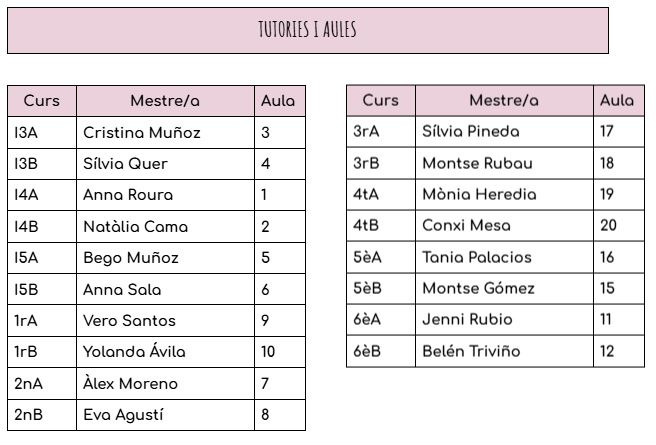 TUTORIES I AULES

| Curs | Mestre/a | Aula |
|---|---|---|
| I3A | Cristina Muñoz | 3 |
| I3B | Sílvia Quer | 4 |
| I4A | Anna Roura | 1 |
| I4B | Natàlia Cama | 2 |
| I5A | Bego Muñoz | 5 |
| I5B | Anna Sala | 6 |
| 1rA | Vero Santos | 9 |
| 1rB | Yolanda Ávila | 10 |
| 2nA | Àlex Moreno | 7 |
| 2nB | Eva Agustí | 8 |

| Curs | Mestre/a | Aula |
|---|---|---|
| 3rA | Sílvia Pineda | 17 |
| 3rB | Montse Rubau | 18 |
| 4tA | Mònia Heredia | 19 |
| 4tB | Conxi Mesa | 20 |
| 5èA | Tania Palacios | 16 |
| 5èB | Montse Gómez | 15 |
| 6èA | Jenni Rubio | 11 |
| 6èB | Belén Triviño | 12 |